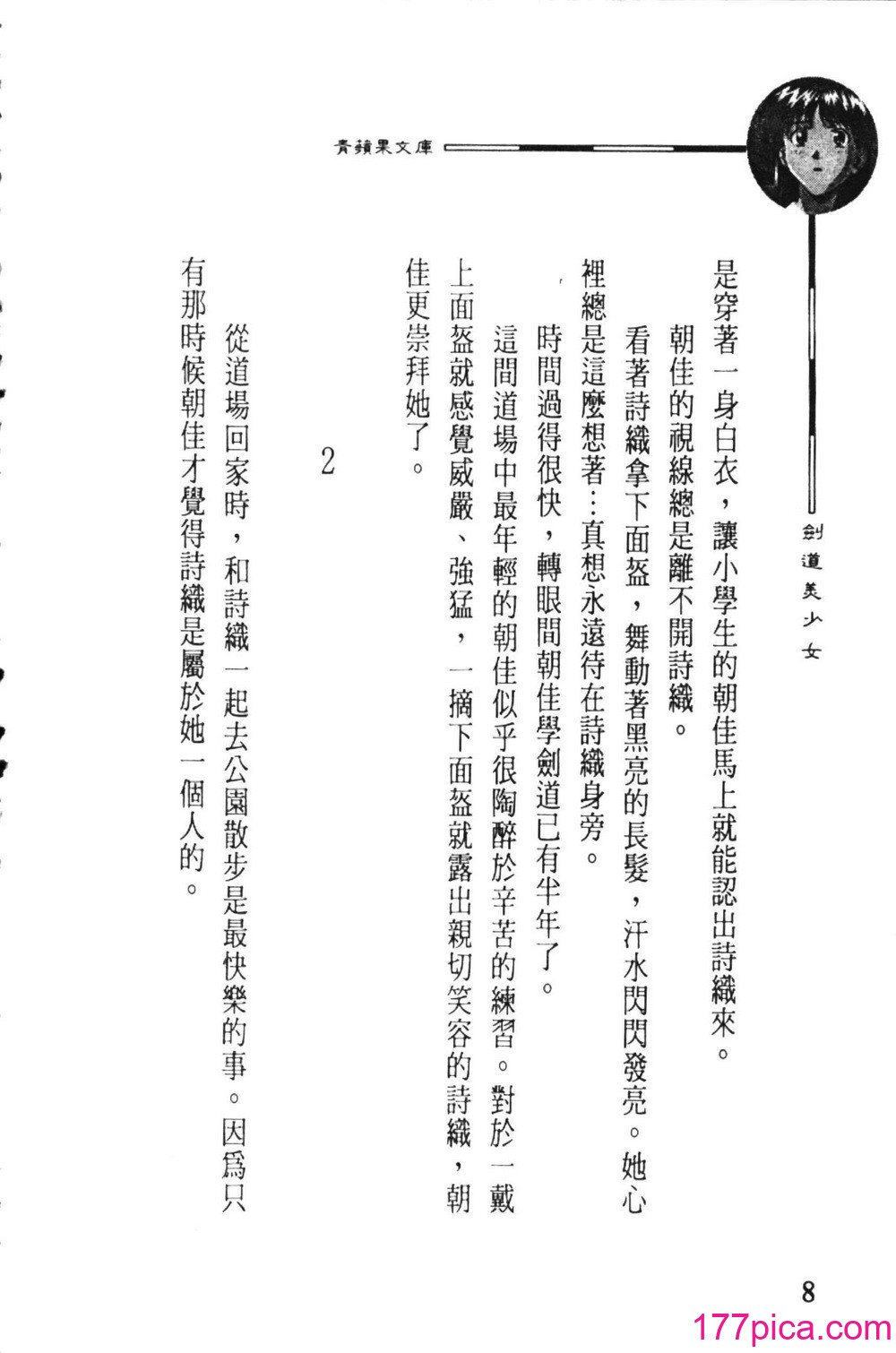 青蘋果文庫

劍道美少女

是穿著一身白衣，讓小學生的朝佳馬上就能認出詩織來。

朝佳的視線總是離不開詩織。

看著詩織拿下面盔，舞動著黑亮的長髮，汗水閃閃發亮。她心裡總是這麼想著：真想永遠待在詩織身旁。

時間過得很快，轉眼間朝佳學劍道已有半年了。

這間道場中最年輕的朝佳似乎很陶醉於辛苦的練習。對於一戴上面盔就感覺威嚴、強猛，一摘下面盔就露出親切笑容的詩織，朝佳更崇拜她了。

2

從道場回家時，和詩織一起去公園散步是最快樂的事。因爲只有那時候朝佳才覺得詩織是屬於她一個人的。

8

177pica.com